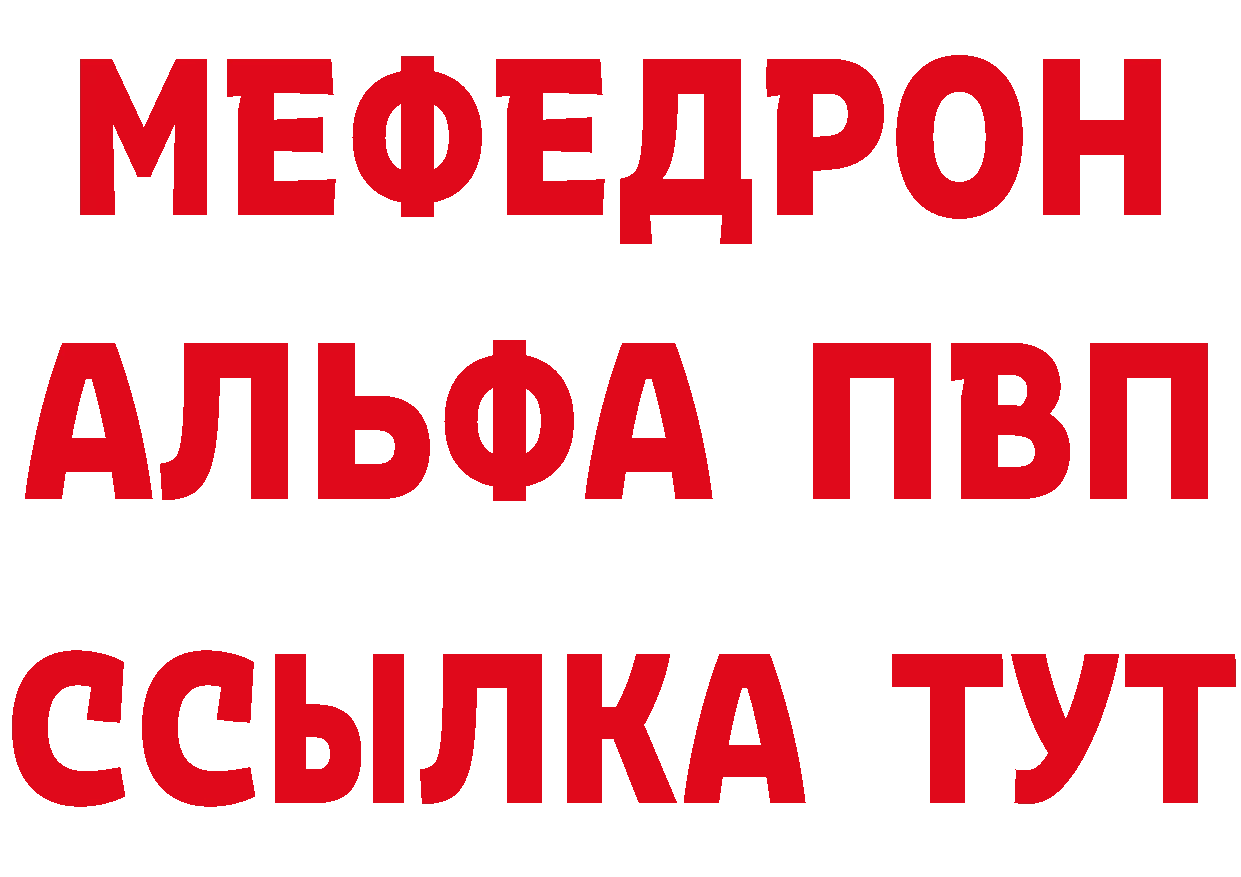 МЕФЕДРОН
АЛЬФА ПВП
ССЫЛКА ТУТ